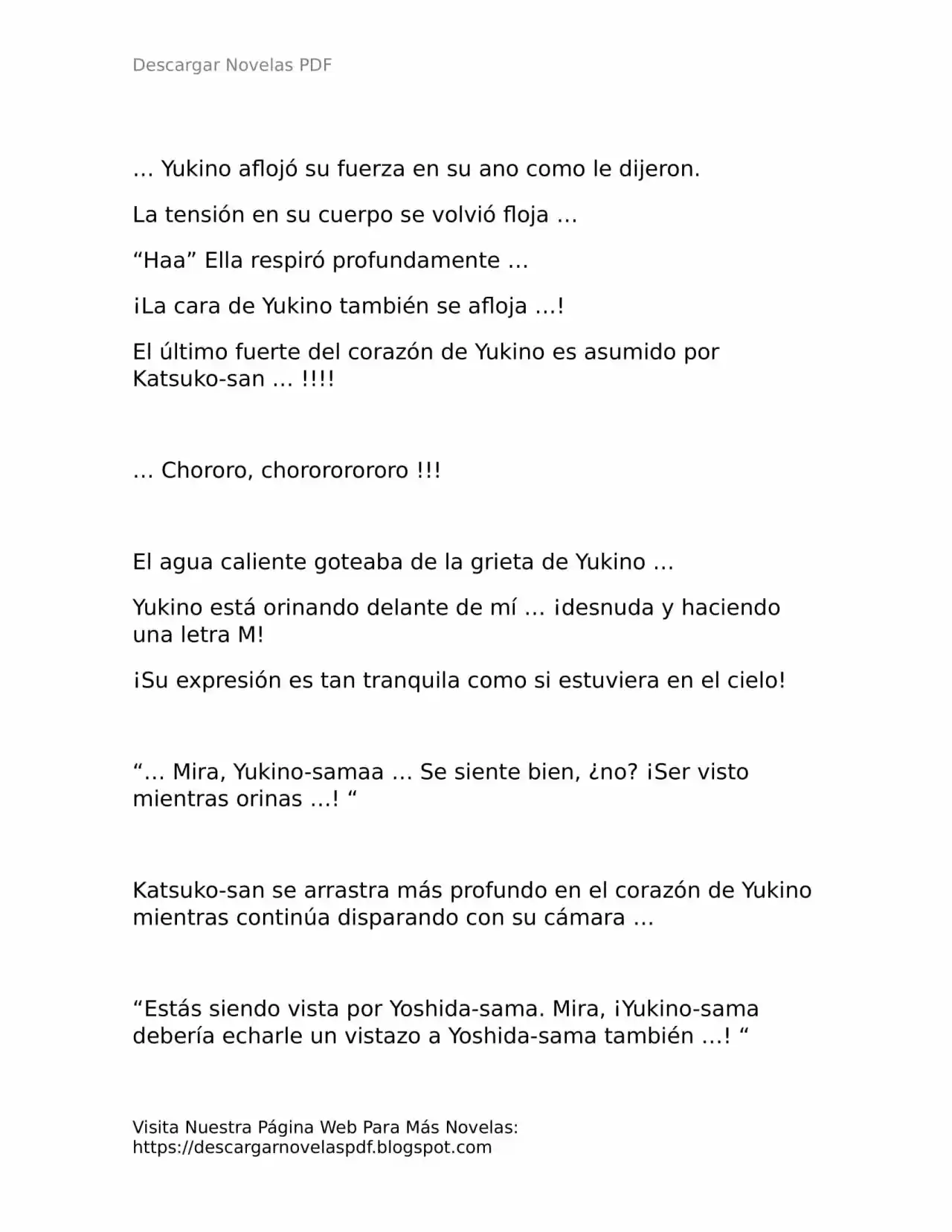 Descargar Novelas PDF

… Yukino aflojó su fuerza en su ano como le dijeron.

La tensión en su cuerpo se volvió floja …

“Haa” Ella respiró profundamente …

¡La cara de Yukino también se afloja …!

El último fuerte del corazón de Yukino es asumido por Katsuko-san … !!!!

… Chororo, chorororororo !!!

El agua caliente goteaba de la grieta de Yukino …

Yukino está orinando delante de mí … ¡desnuda y haciendo una letra M!

¡Su expresión es tan tranquila como si estuviera en el cielo!

“… Mira, Yukino-samaa … Se siente bien, ¿no? ¡Ser visto mientras orinas …! “

Katsuko-san se arrastra más profundo en el corazón de Yukino mientras continúa disparando con su cámara …

“Estás siendo vista por Yoshida-sama. Mira, ¡Yukino-sama debería echarle un vistazo a Yoshida-sama también …! “

Visita Nuestra Página Web Para Más Novelas: https://descargarnovelaspdf.blogspot.com